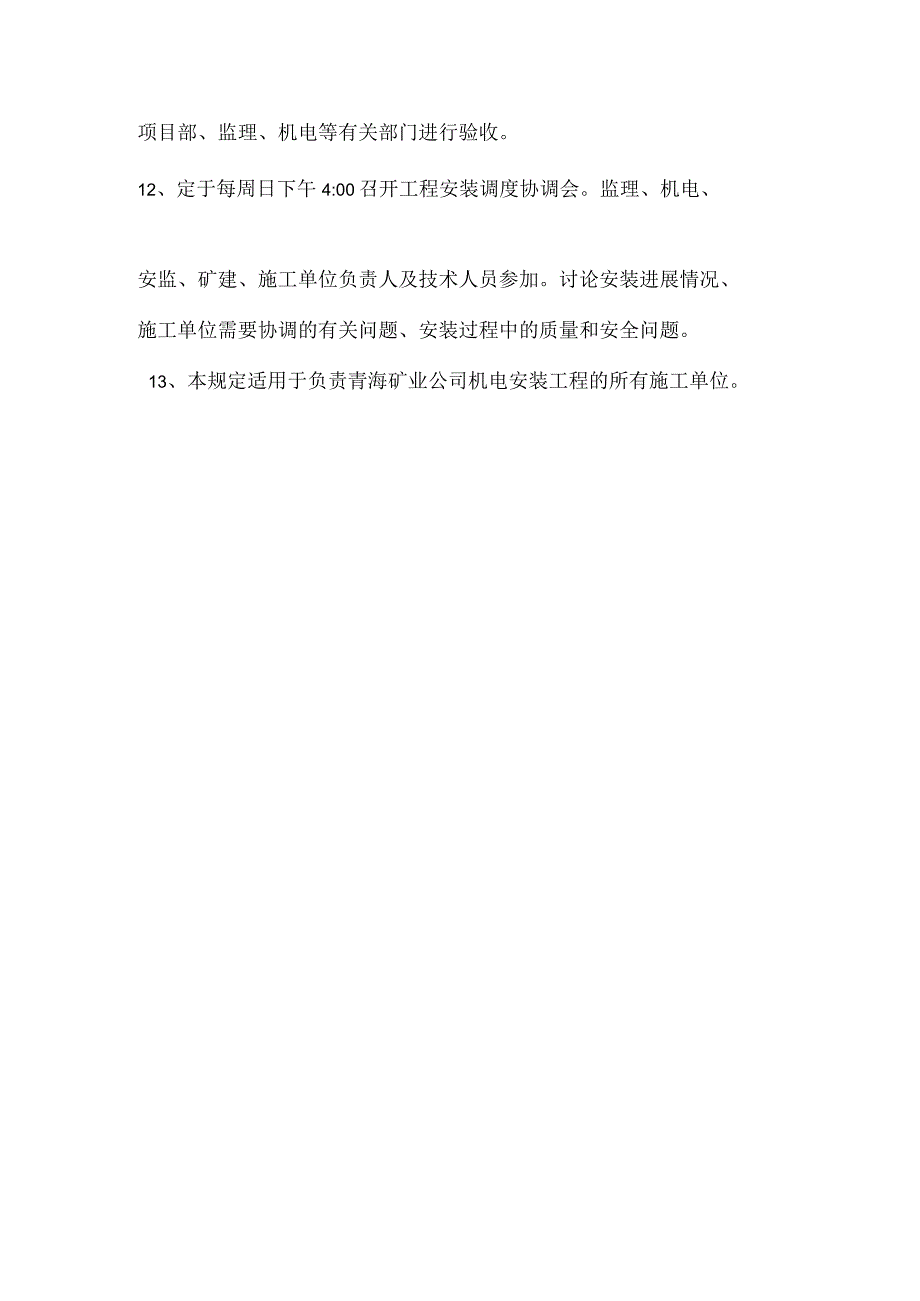 项目部、监理、机电等有关部门进行验收。

12、定于每周日下午 4:00 召开工程安装调度协调会。监理、机电、安监、矿建、施工单位负责人及技术人员参加。讨论安装进展情况、施工单位需要协调的有关问题、安装过程中的质量和安全问题。

13、本规定适用于负责青海矿业公司机电安装工程的所有施工单位。